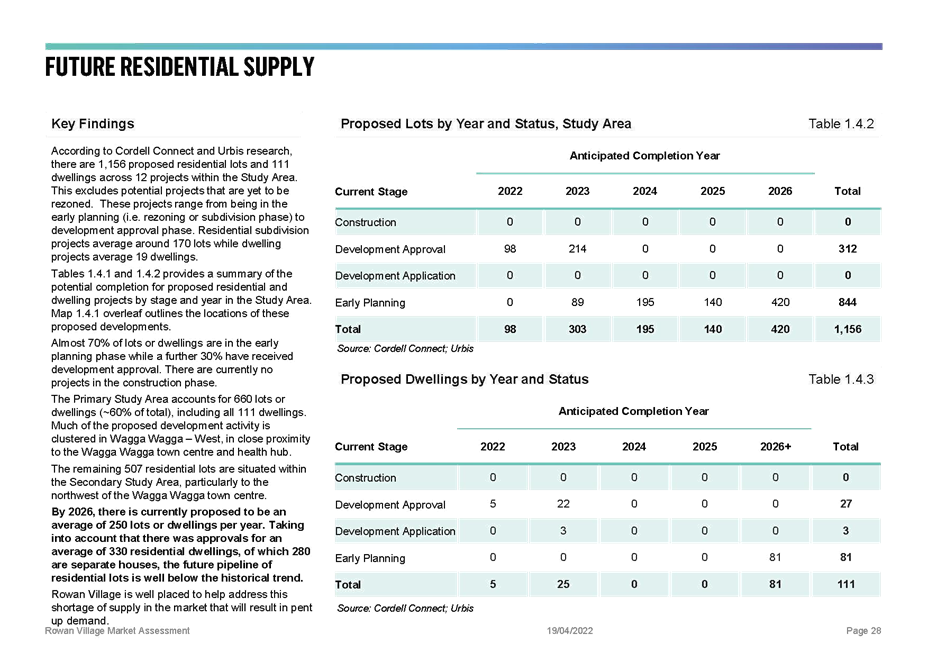 FUTURE RESIDENTIAL SUPPLY

Key Findings

According to Cordell Connect and Urbis research, there are 1,156 proposed residential lots and 111 dwellings across 12 projects within the Study Area. This excludes potential projects that are yet to be rezoned. These projects range from being in the early planning (i.e. rezoning or subdivision phase) to development approval phase. Residential subdivision projects average around 170 lots while dwelling projects average 19 dwellings.

Tables 1.4.1 and 1.4.2 provides a summary of the potential completion for proposed residential and dwelling projects by stage and year in the Study Area. Map 1.4.1 overleaf outlines the locations of these proposed developments.

Almost 70% of lots or dwellings are in the early planning phase while a further 30% have received development approval. There are currently no projects in the construction phase.

The Primary Study Area accounts for 660 lots or dwellings (~60% of total), including all 111 dwellings. Much of the proposed development activity is clustered in Wagga Wagga – West, in close proximity to the Wagga Wagga town centre and health hub.

The remaining 507 residential lots are situated within the Secondary Study Area, particularly to the northwest of the Wagga Wagga town centre.

By 2026, there is currently proposed to be an average of 250 lots or dwellings per year. Taking into account that there was approvals for an average of 330 residential dwellings, of which 280 are separate houses, the future pipeline of residential lots is well below the historical trend.

Rowan Village is well placed to help address this shortage of supply in the market that will result in pent up demand.

Proposed Lots by Year and Status, Study Area

Table 1.4.2

Anticipated Completion Year

| Current Stage | 2022 | 2023 | 2024 | 2025 | 2026 | Total |
|---|---|---|---|---|---|---|
| Construction | 0 | 0 | 0 | 0 | 0 | 0 |
| Development Approval | 98 | 214 | 0 | 0 | 0 | 312 |
| Development Application | 0 | 0 | 0 | 0 | 0 | 0 |
| Early Planning | 0 | 89 | 195 | 140 | 420 | 844 |
| Total | 98 | 303 | 195 | 140 | 420 | 1,156 |

Source: Cordell Connect; Urbis

Proposed Dwellings by Year and Status

Table 1.4.3

Anticipated Completion Year

| Current Stage | 2022 | 2023 | 2024 | 2025 | 2026+ | Total |
|---|---|---|---|---|---|---|
| Construction | 0 | 0 | 0 | 0 | 0 | 0 |
| Development Approval | 5 | 22 | 0 | 0 | 0 | 27 |
| Development Application | 0 | 3 | 0 | 0 | 0 | 3 |
| Early Planning | 0 | 0 | 0 | 0 | 81 | 81 |
| Total | 5 | 25 | 0 | 0 | 81 | 111 |

Source: Cordell Connect; Urbis

Rowan Village Market Assessment 19/04/2022 Page 28